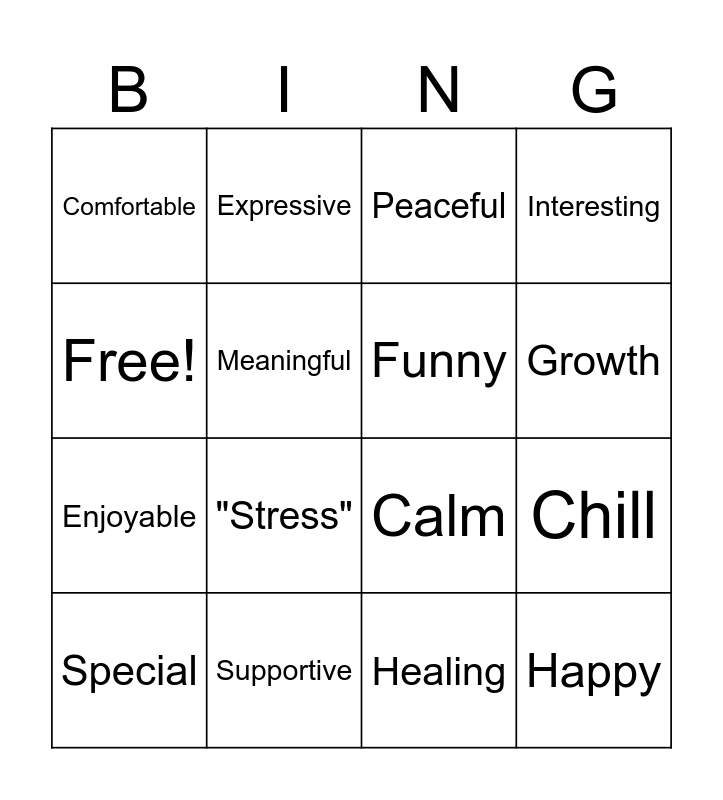 | B | I | N | G |
|---|---|---|---|
| Comfortable | Expressive | Peaceful | Interesting |
| Free! | Meaningful | Funny | Growth |
| Enjoyable | "Stress" | Calm | Chill |
| Special | Supportive | Healing | Happy |